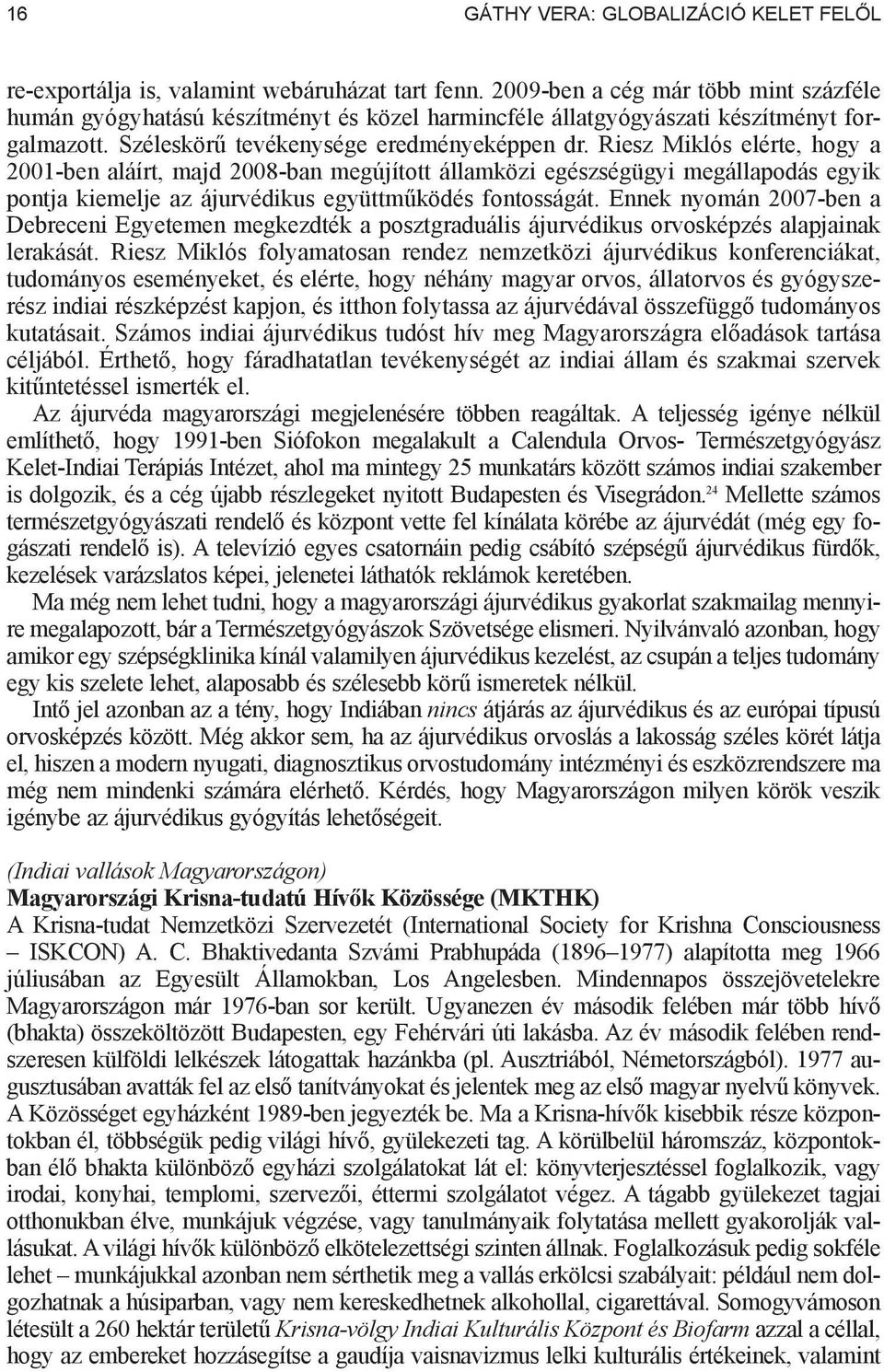 16 GÁTHY VERA: GLOBALIZÁCIÓ KELET FELŐL

re-exportálja is, valamint webáruházat tart fenn. 2009-ben a cég már több mint százféle humán gyógyhatású készítményt és közel harmincféle állatgyógyászati készítményt forgalmazott. Széleskörű tevékenysége eredményeképpen dr. Riesz Miklós elérte, hogy a 2001-ben aláírt, majd 2008-ban megújított államközi egészségügyi megállapodás egyik pontja kiemelje az ájurvédikus együttműködés fontosságát. Ennek nyomán 2007-ben a Debreceni Egyetemen megkezdték a posztgraduális ájurvédikus orvosképzés alapjainak lerakását. Riesz Miklós folyamatosan rendez nemzetközi ájurvédikus konferenciákat, tudományos eseményeket, és elérte, hogy néhány magyar orvos, állatorvos és gyógyszerész indiai részképzést kapjon, és itthon folytassa az ájurvédával összefüggő tudományos kutatásait. Számos indiai ájurvédikus tudóst hív meg Magyarországra előadások tartása céljából. Érthető, hogy fáradhatatlan tevékenységét az indiai állam és szakmai szervek kitűntetéssel ismerték el.

Az ájurvéda magyarországi megjelenésére többen reagáltak. A teljesség igénye nélkül említhető, hogy 1991-ben Siófokon megalakult a Calendula Orvos- Természetgyógyász Kelet-Indiai Terápiás Intézet, ahol ma mintegy 25 munkatárs között számos indiai szakember is dolgozik, és a cég újabb részlegeket nyitott Budapesten és Visegrádon.$^{24}$ Mellette számos természetgyógyászati rendelő és központ vette fel kínálata körébe az ájurvédát (még egy fogászati rendelő is). A televízió egyes csatornáin pedig csábító szépségű ájurvédikus fürdők, kezelések varázslatos képei, jelenetei láthatók reklámok keretében.

Ma még nem lehet tudni, hogy a magyarországi ájurvédikus gyakorlat szakmailag mennyire megalapozott, bár a Természetgyógyászok Szövetsége elismeri. Nyilvánvaló azonban, hogy amikor egy szépségklinika kínál valamilyen ájurvédikus kezelést, az csupán a teljes tudomány egy kis szelete lehet, alaposabb és szélesebb körű ismeretek nélkül.

Intő jel azonban az a tény, hogy Indiában nincs átjárás az ájurvédikus és az európai típusú orvosképzés között. Még akkor sem, ha az ájurvédikus orvoslás a lakosság széles körét látja el, hiszen a modern nyugati, diagnosztikus orvostudomány intézményi és eszközrendszere ma még nem mindenki számára elérhető. Kérdés, hogy Magyarországon milyen körök veszik igénybe az ájurvédikus gyógyítás lehetőségeit.

(Indiai vallások Magyarországon)
Magyarországi Krisna-tudatú Hívők Közössége (MKTHK)
A Krisna-tudat Nemzetközi Szervezetét (International Society for Krishna Consciousness – ISKCON) A. C. Bhaktivedanta Szvámi Prabhupáda (1896–1977) alapította meg 1966 júliusában az Egyesült Államokban, Los Angelesben. Mindennapos összejövetelekre Magyarországon már 1976-ban sor került. Ugyanezen év második felében már több hívő (bhakta) összeköltözött Budapesten, egy Fehérvári úti lakásba. Az év második felében rendszeresen külföldi lelkészek látogattak hazánkba (pl. Ausztriából, Németországból). 1977 augusztusában avatták fel az első tanítványokat és jelentek meg az első magyar nyelvű könyvek. A Közösséget egyházként 1989-ben jegyezték be. Ma a Krisna-hívők kisebbik része központokban él, többségük pedig világi hívő, gyülekezeti tag. A körülbelül háromszáz, központokban élő bhakta különböző egyházi szolgálatokat lát el: könyvterjesztéssel foglalkozik, vagy irodai, konyhai, templomi, szervezői, éttermi szolgálatot végez. A tágabb gyülekezet tagjai otthonukban élve, munkájuk végzése, vagy tanulmányaik folytatása mellett gyakorolják vallásukat. A világi hívők különböző elkötelezettségi szinten állnak. Foglalkozásuk pedig sokféle lehet – munkájukkal azonban nem sérthetik meg a vallás erkölcsi szabályait: például nem dolgozhatnak a húsiparban, vagy nem kereskedhetnek alkohollal, cigarettával. Somogyvámoson létesült a 260 hektár területű Krisna-völgy Indiai Kulturális Központ és Biofarm azzal a céllal, hogy az embereket hozzásegítse a gaudíja vaisnavizmus lelki kulturális értékeinek, valamint